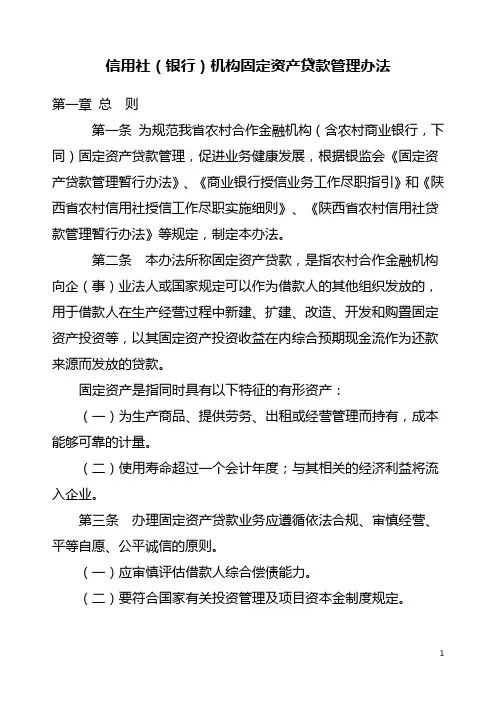 信用社（银行）机构固定资产贷款管理办法

第一章 总 则

第一条 为规范我省农村合作金融机构（含农村商业银行，下同）固定资产贷款管理，促进业务健康发展，根据银监会《固定资产贷款管理暂行办法》、《商业银行授信业务工作尽职指引》和《陕西省农村信用社授信工作尽职实施细则》、《陕西省农村信用社贷款管理暂行办法》等规定，制定本办法。

第二条 本办法所称固定资产贷款，是指农村合作金融机构向企（事）业法人或国家规定可以作为借款人的其他组织发放的，用于借款人在生产经营过程中新建、扩建、改造、开发和购置固定资产投资等，以其固定资产投资收益在内综合预期现金流作为还款来源而发放的贷款。

固定资产是指同时具有以下特征的有形资产：

（一）为生产商品、提供劳务、出租或经营管理而持有，成本能够可靠的计量。

（二）使用寿命超过一个会计年度；与其相关的经济利益将流入企业。

第三条 办理固定资产贷款业务应遵循依法合规、审慎经营、平等自愿、公平诚信的原则。

（一）应审慎评估借款人综合偿债能力。

（二）要符合国家有关投资管理及项目资本金制度规定。

1